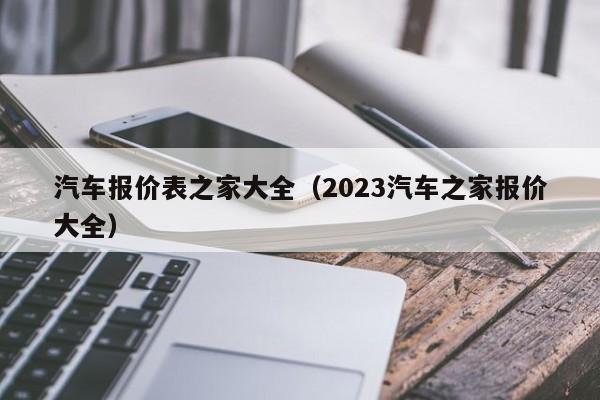 汽车报价表之家大全（2023汽车之家报价大全）